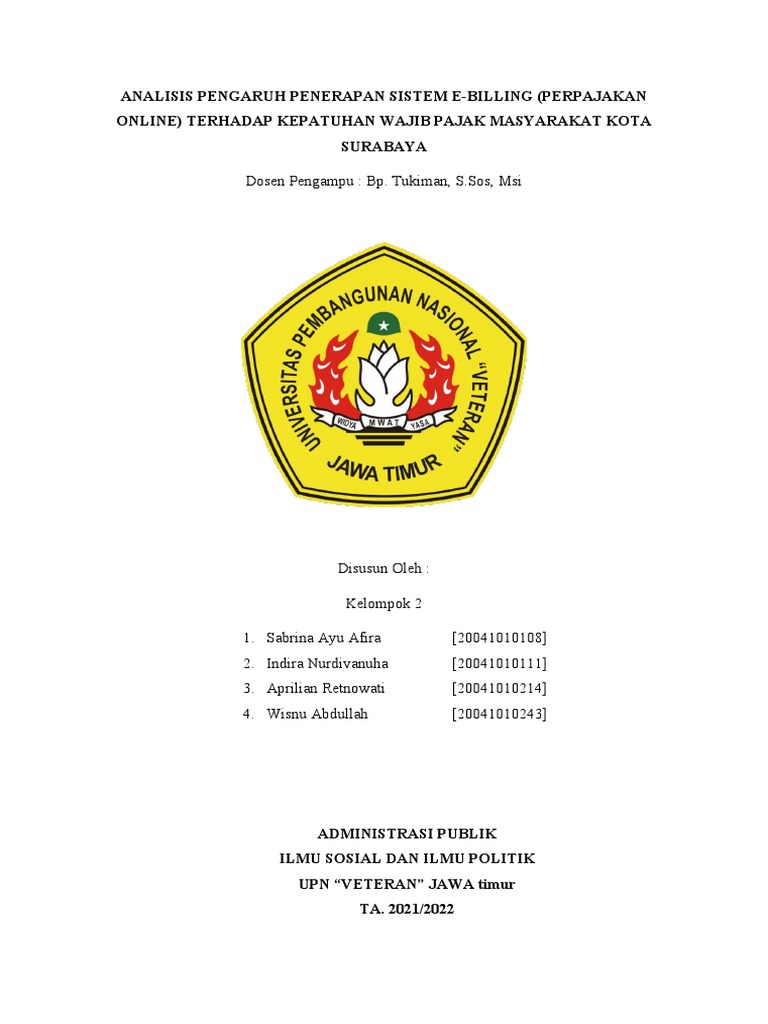 ANALISIS PENGARUH PENERAPAN SISTEM E-BILLING (PERPAJAKAN ONLINE) TERHADAP KEPATUHAN WAJIB PAJAK MASYARAKAT KOTA SURABAYA

Dosen Pengampu : Bp. Tukiman, S.Sos, Msi

UNIVERSITAS PEMBANGUNAN NASIONAL "VETERAN"
WIDYA MWAT YASA
JAWA TIMUR

Disusun Oleh :

Kelompok 2

1. Sabrina Ayu Afira [20041010108]
2. Indira Nurdivanuha [20041010111]
3. Aprilian Retnowati [20041010214]
4. Wisnu Abdullah [20041010243]

ADMINISTRASI PUBLIK
ILMU SOSIAL DAN ILMU POLITIK
UPN "VETERAN" JAWA timur
TA. 2021/2022